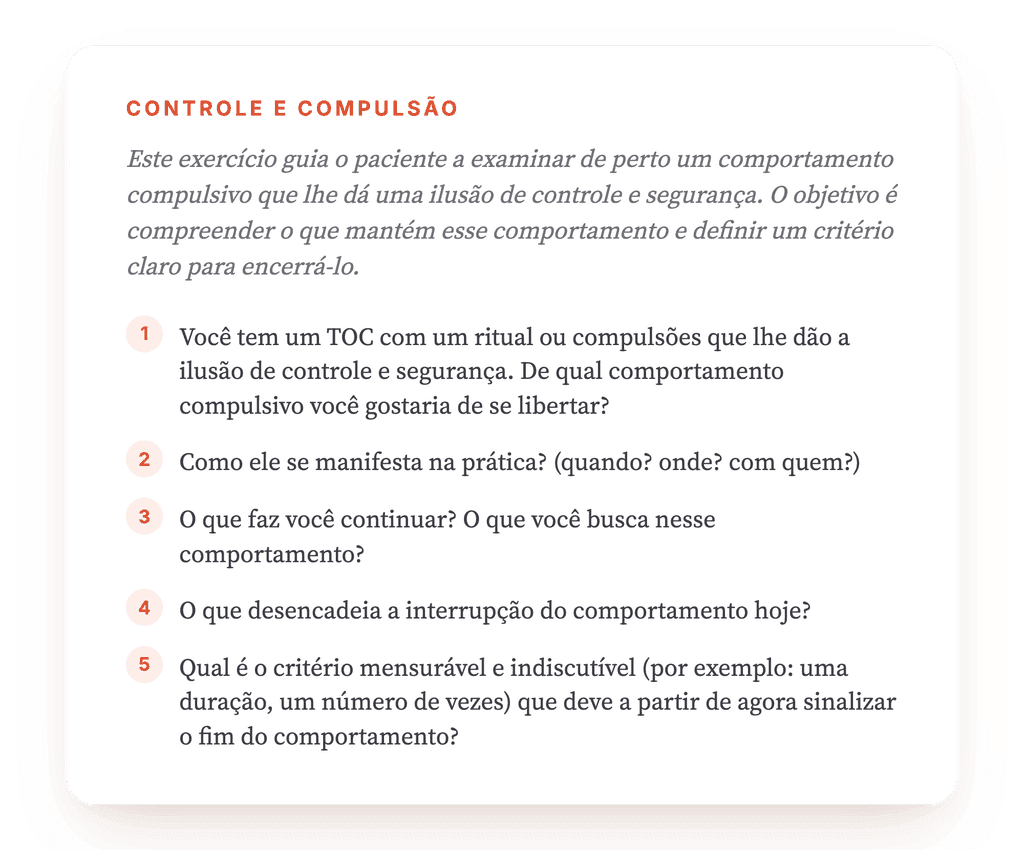 CONTROLE E COMPULSÃO

Este exercício guia o paciente a examinar de perto um comportamento compulsivo que lhe dá uma ilusão de controle e segurança. O objetivo é compreender o que mantém esse comportamento e definir um critério claro para encerrá-lo.

1 Você tem um TOC com um ritual ou compulsões que lhe dão a ilusão de controle e segurança. De qual comportamento compulsivo você gostaria de se libertar?

2 Como ele se manifesta na prática? (quando? onde? com quem?)

3 O que faz você continuar? O que você busca nesse comportamento?

4 O que desencadeia a interrupção do comportamento hoje?

5 Qual é o critério mensurável e indiscutível (por exemplo: uma duração, um número de vezes) que deve a partir de agora sinalizar o fim do comportamento?